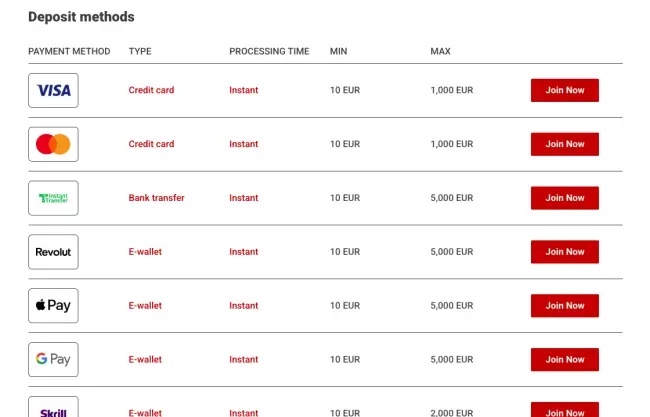 Deposit methods

| PAYMENT METHOD | TYPE | PROCESSING TIME | MIN | MAX | |
|---|---|---|---|---|---|
| VISA | Credit card | Instant | 10 EUR | 1,000 EUR | Join Now |
| | Credit card | Instant | 10 EUR | 1,000 EUR | Join Now |
| Instant Transfer | Bank transfer | Instant | 10 EUR | 5,000 EUR | Join Now |
| Revolut | E-wallet | Instant | 10 EUR | 5,000 EUR | Join Now |
| Pay | E-wallet | Instant | 10 EUR | 5,000 EUR | Join Now |
| G Pay | E-wallet | Instant | 10 EUR | 5,000 EUR | Join Now |
| Skrill | E-wallet | Instant | 10 EUR | 2,000 EUR | Join Now |